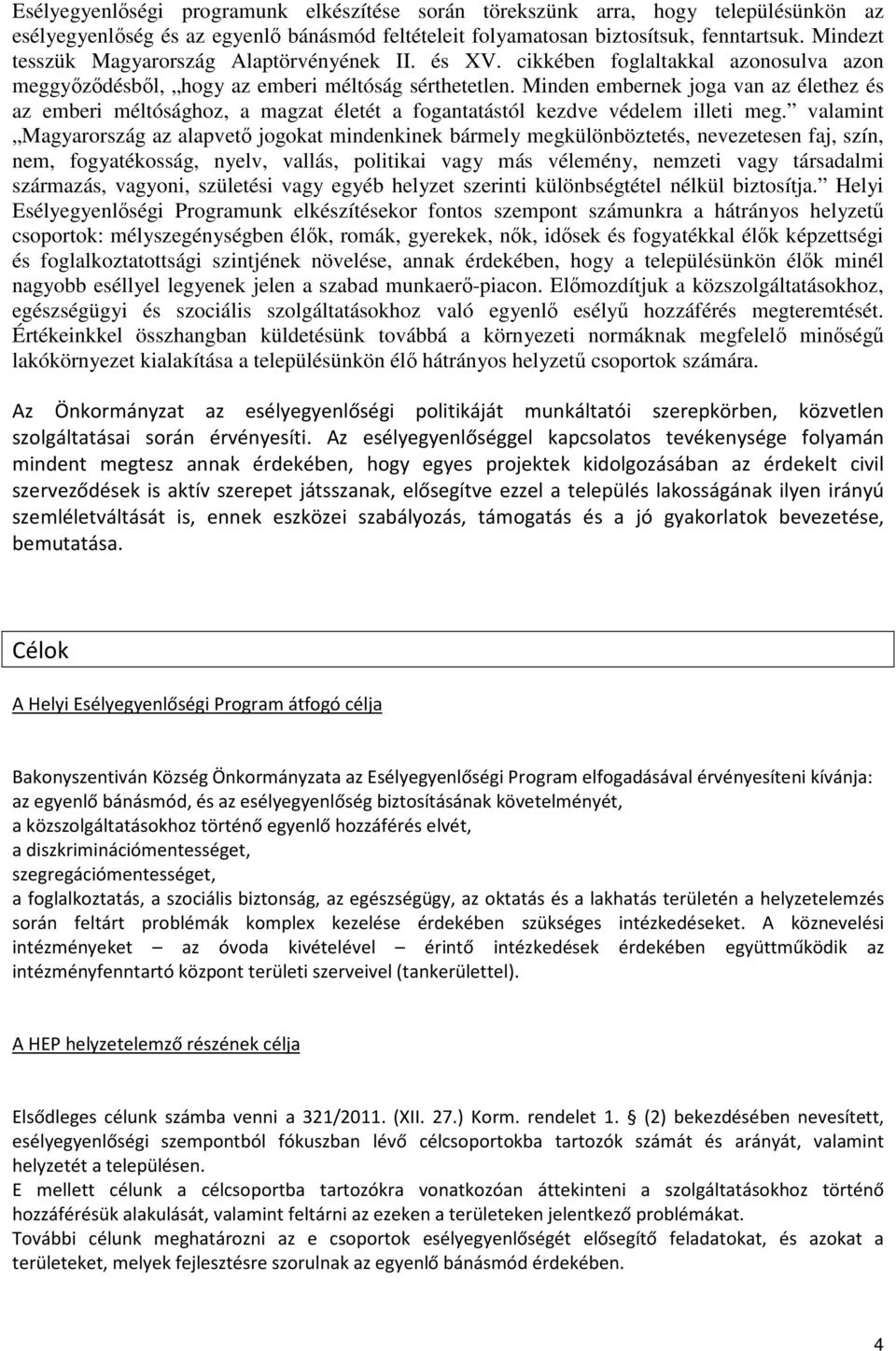 Esélyegyenlőségi programunk elkészítése során törekszünk arra, hogy településünkön az esélyegyenlőség és az egyenlő bánásmód feltételeit folyamatosan biztosítsuk, fenntartsuk. Mindezt tesszük Magyarország Alaptörvényének II. és XV. cikkében foglaltakkal azonosulva azon meggyőződésből, „hogy az emberi méltóság sérthetetlen. Minden embernek joga van az élethez és az emberi méltósághoz, a magzat életét a fogantatástól kezdve védelem illeti meg.” valamint „Magyarország az alapvető jogokat mindenkinek bármely megkülönböztetés, nevezetesen faj, szín, nem, fogyatékosság, nyelv, vallás, politikai vagy más vélemény, nemzeti vagy társadalmi származás, vagyoni, születési vagy egyéb helyzet szerinti különbségtétel nélkül biztosítja.” Helyi Esélyegyenlőségi Programunk elkészítésekor fontos szempont számunkra a hátrányos helyzetű csoportok: mélyszegénységben élők, romák, gyerekek, nők, idősek és fogyatékkal élők képzettségi és foglalkoztatottsági szintjének növelése, annak érdekében, hogy a településünkön élők minél nagyobb eséllyel legyenek jelen a szabad munkaerő-piacon. Előmozdítjuk a közszolgáltatásokhoz, egészségügyi és szociális szolgáltatásokhoz való egyenlő esélyű hozzáférés megteremtését. Értékeinkkel összhangban küldetésünk továbbá a környezeti normáknak megfelelő minőségű lakókörnyezet kialakítása a településünkön élő hátrányos helyzetű csoportok számára.

Az Önkormányzat az esélyegyenlőségi politikáját munkáltatói szerepkörben, közvetlen szolgáltatásai során érvényesíti. Az esélyegyenlőséggel kapcsolatos tevékenysége folyamán mindent megtesz annak érdekében, hogy egyes projektek kidolgozásában az érdekelt civil szerveződések is aktív szerepet játsszanak, elősegítve ezzel a település lakosságának ilyen irányú szemléletváltását is, ennek eszközei szabályozás, támogatás és a jó gyakorlatok bevezetése, bemutatása.

Célok

A Helyi Esélyegyenlőségi Program átfogó célja

Bakonyszentiván Község Önkormányzata az Esélyegyenlőségi Program elfogadásával érvényesíteni kívánja:
az egyenlő bánásmód, és az esélyegyenlőség biztosításának követelményét,
a közszolgáltatásokhoz történő egyenlő hozzáférés elvét,
a diszkriminációmentességet,
szegregációmentességet,
a foglalkoztatás, a szociális biztonság, az egészségügy, az oktatás és a lakhatás területén a helyzetelemzés során feltárt problémák komplex kezelése érdekében szükséges intézkedéseket. A köznevelési intézményeket – az óvoda kivételével – érintő intézkedések érdekében együttműködik az intézményfenntartó központ területi szerveivel (tankerülettel).

A HEP helyzetelemző részének célja

Elsődleges célunk számba venni a 321/2011. (XII. 27.) Korm. rendelet 1. § (2) bekezdésében nevesített, esélyegyenlőségi szempontból fókuszban lévő célcsoportokba tartozók számát és arányát, valamint helyzetét a településen.
E mellett célunk a célcsoportba tartozókra vonatkozóan áttekinteni a szolgáltatásokhoz történő hozzáférésük alakulását, valamint feltárni az ezeken a területeken jelentkező problémákat.
További célunk meghatározni az e csoportok esélyegyenlőségét elősegítő feladatokat, és azokat a területeket, melyek fejlesztésre szorulnak az egyenlő bánásmód érdekében.

4